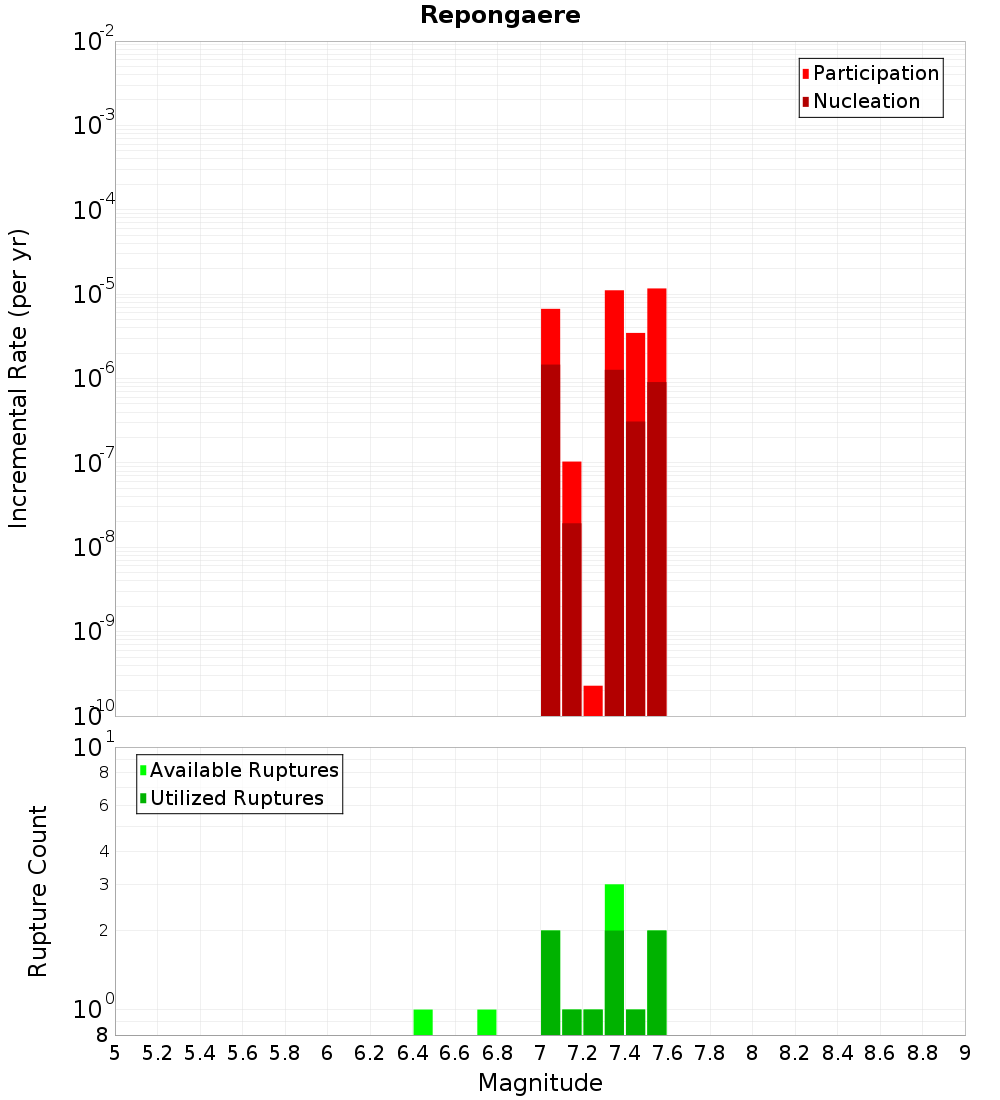 Repongaere

Participation
Nucleation

Incremental Rate (per yr)

$10^{-2}$
$10^{-3}$
$10^{-4}$
$10^{-5}$
$10^{-6}$
$10^{-7}$
$10^{-8}$
$10^{-9}$
$10^{-10}$

Available Ruptures
Utilized Ruptures

Rupture Count

$10^{1}$
8
6
4
3
2
$10^{0}$
8

5 5.2 5.4 5.6 5.8 6 6.2 6.4 6.6 6.8 7 7.2 7.4 7.6 7.8 8 8.2 8.4 8.6 8.8 9

Magnitude